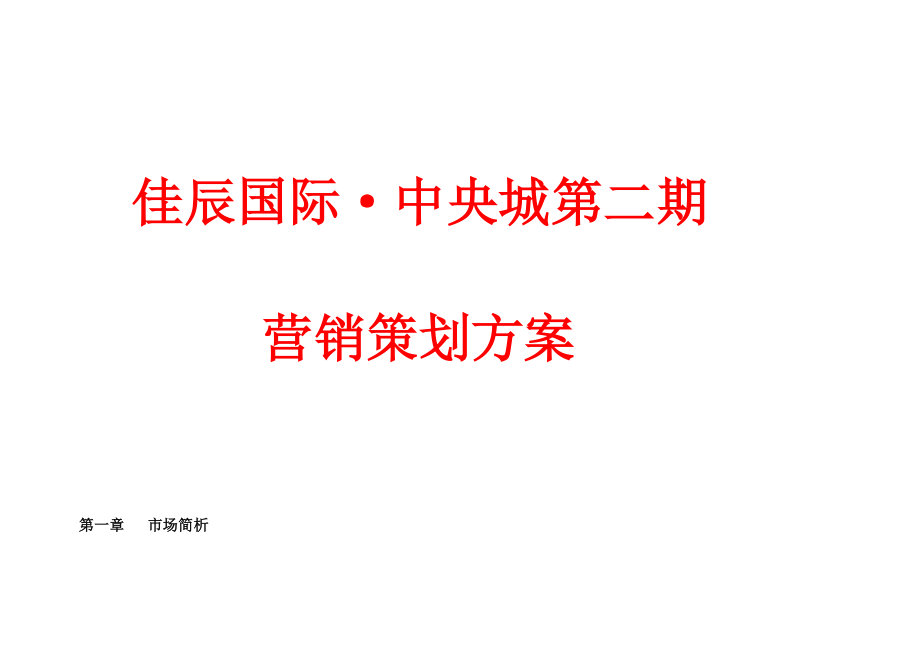 佳辰国际·中央城第二期

营销策划方案

第一章　市场简析